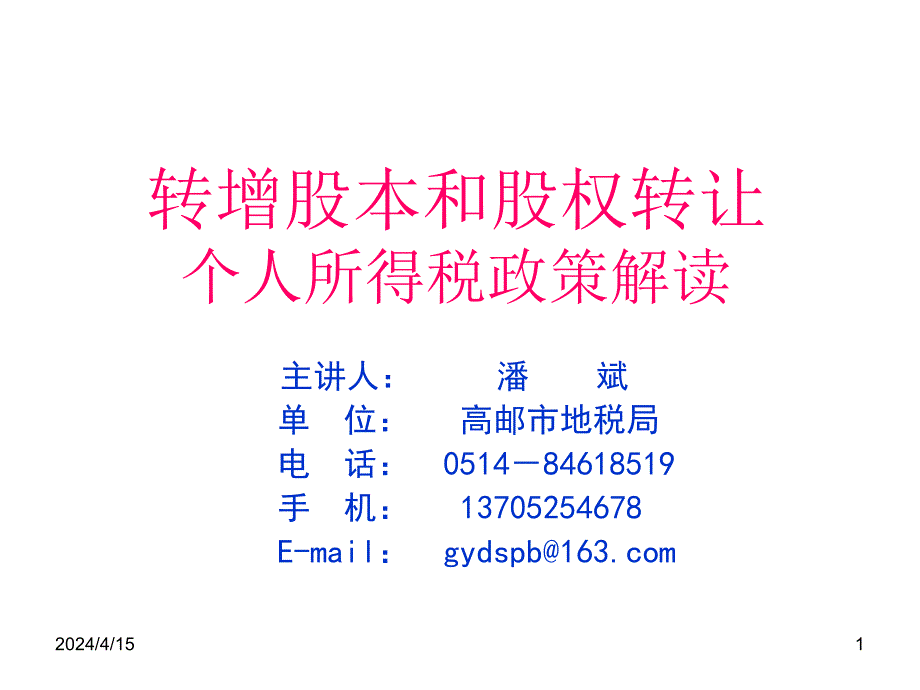 转增股本和股权转让
个人所得税政策解读

主讲人： 潘 斌
单 位： 高邮市地税局
电 话： 0514－84618519
手 机： 13705254678
E-mail： gydspb@163.com

2024/4/15

1